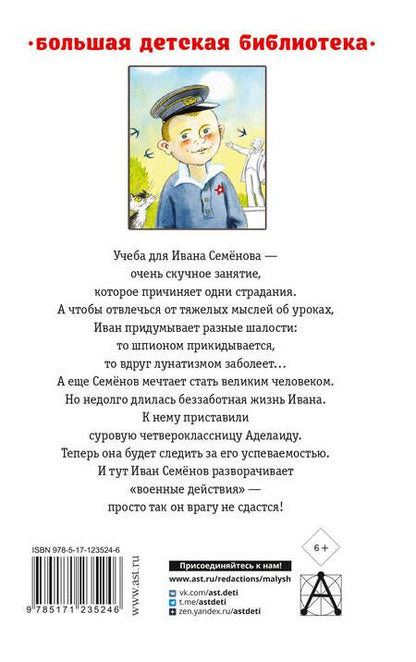 ·большая детская библиотека·

Учеба для Ивана Семёнова — очень скучное занятие, которое причиняет одни страдания. А чтобы отвлечься от тяжелых мыслей об уроках, Иван придумывает разные шалости: то шпионом прикидывается, то вдруг лунатизмом заболеет... А еще Семёнов мечтает стать великим человеком. Но недолго длилась беззаботная жизнь Ивана. К нему приставили суровую четвероклассницу Аделаиду. Теперь она будет следить за его успеваемостью. И тут Иван Семёнов разворачивает «военные действия» — просто так он врагу не сдастся!

ISBN 978-5-17-123524-6

9 785171 235246

www.ast.ru

6+

Присоединяйтесь к нам!
www.ast.ru/redactions/malysh
vk.com/ast.deti
t.me/astdeti
zen.yandex.ru/astdeti